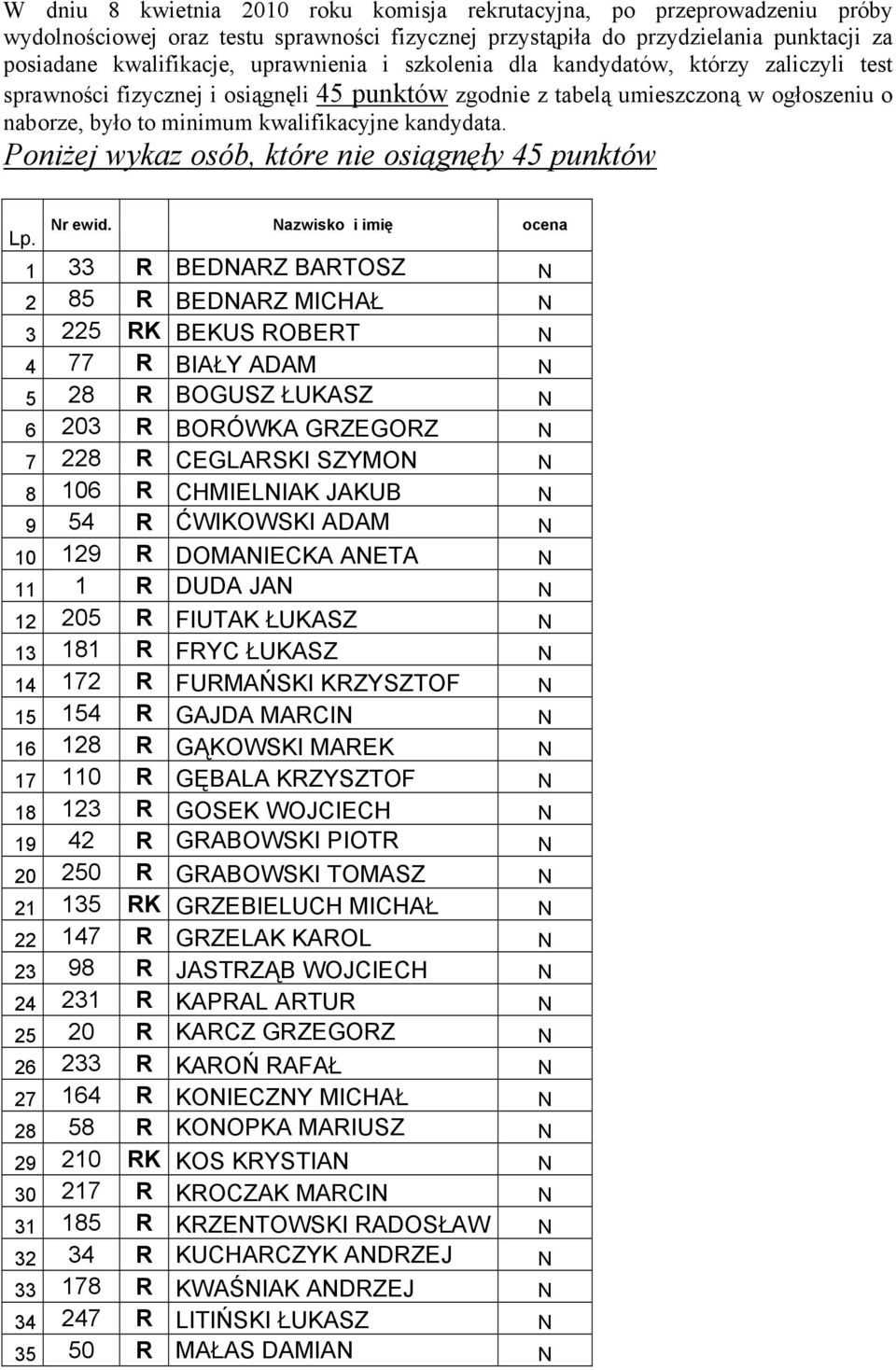 W dniu 8 kwietnia 2010 roku komisja rekrutacyjna, po przeprowadzeniu próby wydolnościowej oraz testu sprawności fizycznej przystąpiła do przydzielania punktacji za posiadane kwalifikacje, uprawnienia i szkolenia dla kandydatów, którzy zaliczyli test sprawności fizycznej i osiągnęli 45 punktów zgodnie z tabelą umieszczoną w ogłoszeniu o naborze, było to minimum kwalifikacyjne kandydata.

Poniżej wykaz osób, które nie osiągnęły 45 punktów

| Lp. | Nr ewid. | | Nazwisko i imię | ocena |
|---|---|---|---|---|
| 1 | 33 | R | BEDNARZ BARTOSZ | N |
| 2 | 85 | R | BEDNARZ MICHAŁ | N |
| 3 | 225 | RK | BEKUS ROBERT | N |
| 4 | 77 | R | BIAŁY ADAM | N |
| 5 | 28 | R | BOGUSZ ŁUKASZ | N |
| 6 | 203 | R | BORÓWKA GRZEGORZ | N |
| 7 | 228 | R | CEGLARSKI SZYMON | N |
| 8 | 106 | R | CHMIELNIAK JAKUB | N |
| 9 | 54 | R | ĆWIKOWSKI ADAM | N |
| 10 | 129 | R | DOMANIECKA ANETA | N |
| 11 | 1 | R | DUDA JAN | N |
| 12 | 205 | R | FIUTAK ŁUKASZ | N |
| 13 | 181 | R | FRYC ŁUKASZ | N |
| 14 | 172 | R | FURMAŃSKI KRZYSZTOF | N |
| 15 | 154 | R | GAJDA MARCIN | N |
| 16 | 128 | R | GĄKOWSKI MAREK | N |
| 17 | 110 | R | GĘBALA KRZYSZTOF | N |
| 18 | 123 | R | GOSEK WOJCIECH | N |
| 19 | 42 | R | GRABOWSKI PIOTR | N |
| 20 | 250 | R | GRABOWSKI TOMASZ | N |
| 21 | 135 | RK | GRZEBIELUCH MICHAŁ | N |
| 22 | 147 | R | GRZELAK KAROL | N |
| 23 | 98 | R | JASTRZĄB WOJCIECH | N |
| 24 | 231 | R | KAPRAL ARTUR | N |
| 25 | 20 | R | KARCZ GRZEGORZ | N |
| 26 | 233 | R | KAROŃ RAFAŁ | N |
| 27 | 164 | R | KONIECZNY MICHAŁ | N |
| 28 | 58 | R | KONOPKA MARIUSZ | N |
| 29 | 210 | RK | KOS KRYSTIAN | N |
| 30 | 217 | R | KROCZAK MARCIN | N |
| 31 | 185 | R | KRZENTOWSKI RADOSŁAW | N |
| 32 | 34 | R | KUCHARCZYK ANDRZEJ | N |
| 33 | 178 | R | KWAŚNIAK ANDRZEJ | N |
| 34 | 247 | R | LITIŃSKI ŁUKASZ | N |
| 35 | 50 | R | MAŁAS DAMIAN | N |